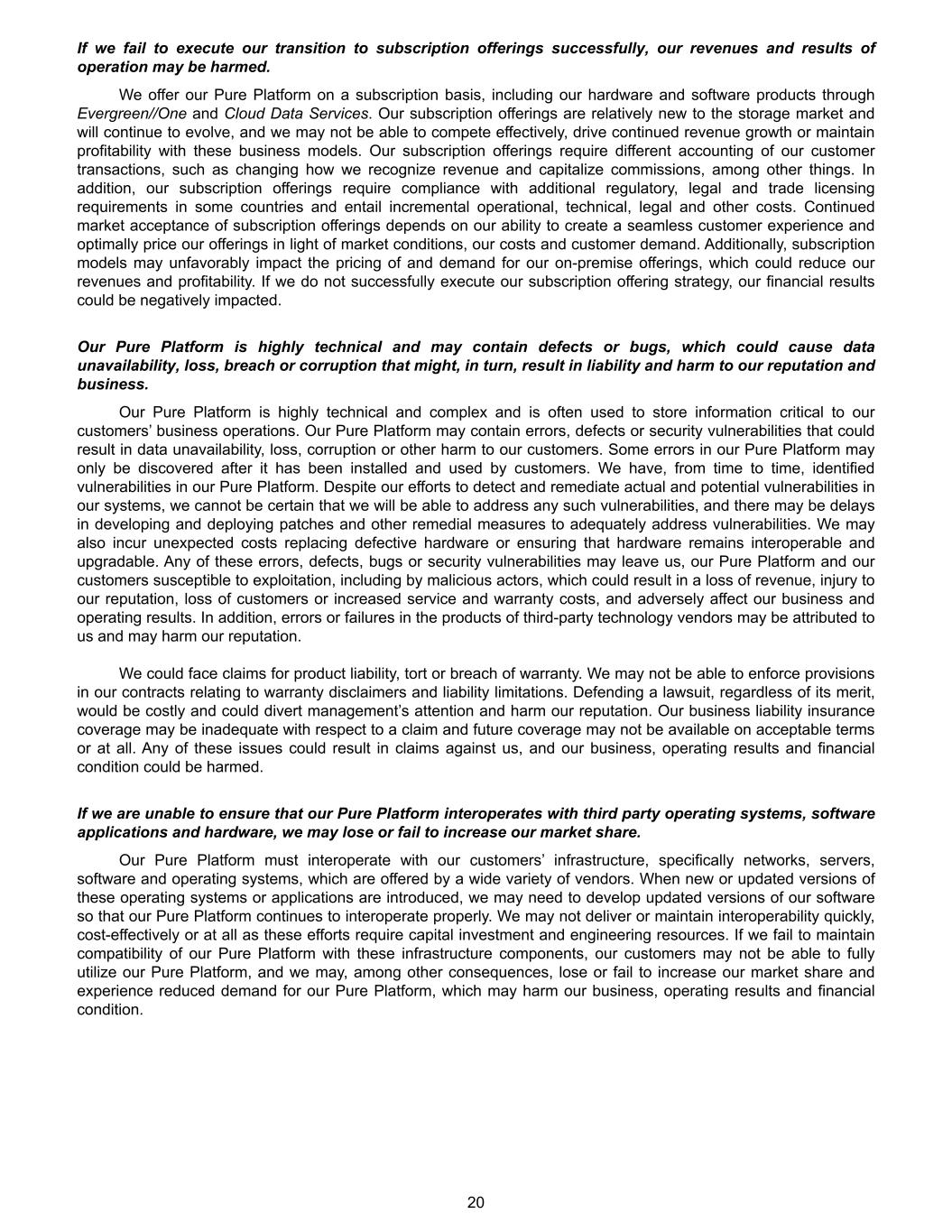 If we fail to execute our transition to subscription offerings successfully, our revenues and results of operation may be harmed.

We offer our Pure Platform on a subscription basis, including our hardware and software products through Evergreen//One and Cloud Data Services. Our subscription offerings are relatively new to the storage market and will continue to evolve, and we may not be able to compete effectively, drive continued revenue growth or maintain profitability with these business models. Our subscription offerings require different accounting of our customer transactions, such as changing how we recognize revenue and capitalize commissions, among other things. In addition, our subscription offerings require compliance with additional regulatory, legal and trade licensing requirements in some countries and entail incremental operational, technical, legal and other costs. Continued market acceptance of subscription offerings depends on our ability to create a seamless customer experience and optimally price our offerings in light of market conditions, our costs and customer demand. Additionally, subscription models may unfavorably impact the pricing of and demand for our on-premise offerings, which could reduce our revenues and profitability. If we do not successfully execute our subscription offering strategy, our financial results could be negatively impacted.

Our Pure Platform is highly technical and may contain defects or bugs, which could cause data unavailability, loss, breach or corruption that might, in turn, result in liability and harm to our reputation and business.

Our Pure Platform is highly technical and complex and is often used to store information critical to our customers’ business operations. Our Pure Platform may contain errors, defects or security vulnerabilities that could result in data unavailability, loss, corruption or other harm to our customers. Some errors in our Pure Platform may only be discovered after it has been installed and used by customers. We have, from time to time, identified vulnerabilities in our Pure Platform. Despite our efforts to detect and remediate actual and potential vulnerabilities in our systems, we cannot be certain that we will be able to address any such vulnerabilities, and there may be delays in developing and deploying patches and other remedial measures to adequately address vulnerabilities. We may also incur unexpected costs replacing defective hardware or ensuring that hardware remains interoperable and upgradable. Any of these errors, defects, bugs or security vulnerabilities may leave us, our Pure Platform and our customers susceptible to exploitation, including by malicious actors, which could result in a loss of revenue, injury to our reputation, loss of customers or increased service and warranty costs, and adversely affect our business and operating results. In addition, errors or failures in the products of third-party technology vendors may be attributed to us and may harm our reputation.

We could face claims for product liability, tort or breach of warranty. We may not be able to enforce provisions in our contracts relating to warranty disclaimers and liability limitations. Defending a lawsuit, regardless of its merit, would be costly and could divert management’s attention and harm our reputation. Our business liability insurance coverage may be inadequate with respect to a claim and future coverage may not be available on acceptable terms or at all. Any of these issues could result in claims against us, and our business, operating results and financial condition could be harmed.

If we are unable to ensure that our Pure Platform interoperates with third party operating systems, software applications and hardware, we may lose or fail to increase our market share.

Our Pure Platform must interoperate with our customers’ infrastructure, specifically networks, servers, software and operating systems, which are offered by a wide variety of vendors. When new or updated versions of these operating systems or applications are introduced, we may need to develop updated versions of our software so that our Pure Platform continues to interoperate properly. We may not deliver or maintain interoperability quickly, cost-effectively or at all as these efforts require capital investment and engineering resources. If we fail to maintain compatibility of our Pure Platform with these infrastructure components, our customers may not be able to fully utilize our Pure Platform, and we may, among other consequences, lose or fail to increase our market share and experience reduced demand for our Pure Platform, which may harm our business, operating results and financial condition.

20